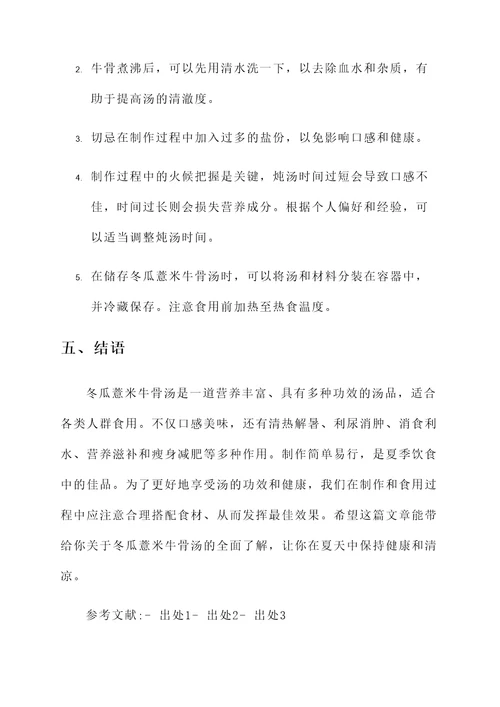 2. 牛骨煮沸后，可以先用清水洗一下，以去除血水和杂质，有助于提高汤的清澈度。

3. 切忌在制作过程中加入过多的盐份，以免影响口感和健康。

4. 制作过程中的火候把握是关键，炖汤时间过短会导致口感不佳，时间过长则会损失营养成分。根据个人偏好和经验，可以适当调整炖汤时间。

5. 在储存冬瓜薏米牛骨汤时，可以将汤和材料分装在容器中，并冷藏保存。注意食用前加热至热食温度。

五、结语

冬瓜薏米牛骨汤是一道营养丰富、具有多种功效的汤品，适合各类人群食用。不仅口感美味，还有清热解暑、利尿消肿、消食利水、营养滋补和瘦身减肥等多种作用。制作简单易行，是夏季饮食中的佳品。为了更好地享受汤的功效和健康，我们在制作和食用过程中应注意合理搭配食材、从而发挥最佳效果。希望这篇文章能带给你关于冬瓜薏米牛骨汤的全面了解，让你在夏天中保持健康和清凉。

参考文献:- 出处1- 出处2- 出处3